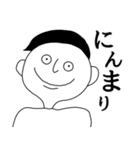 にんまり